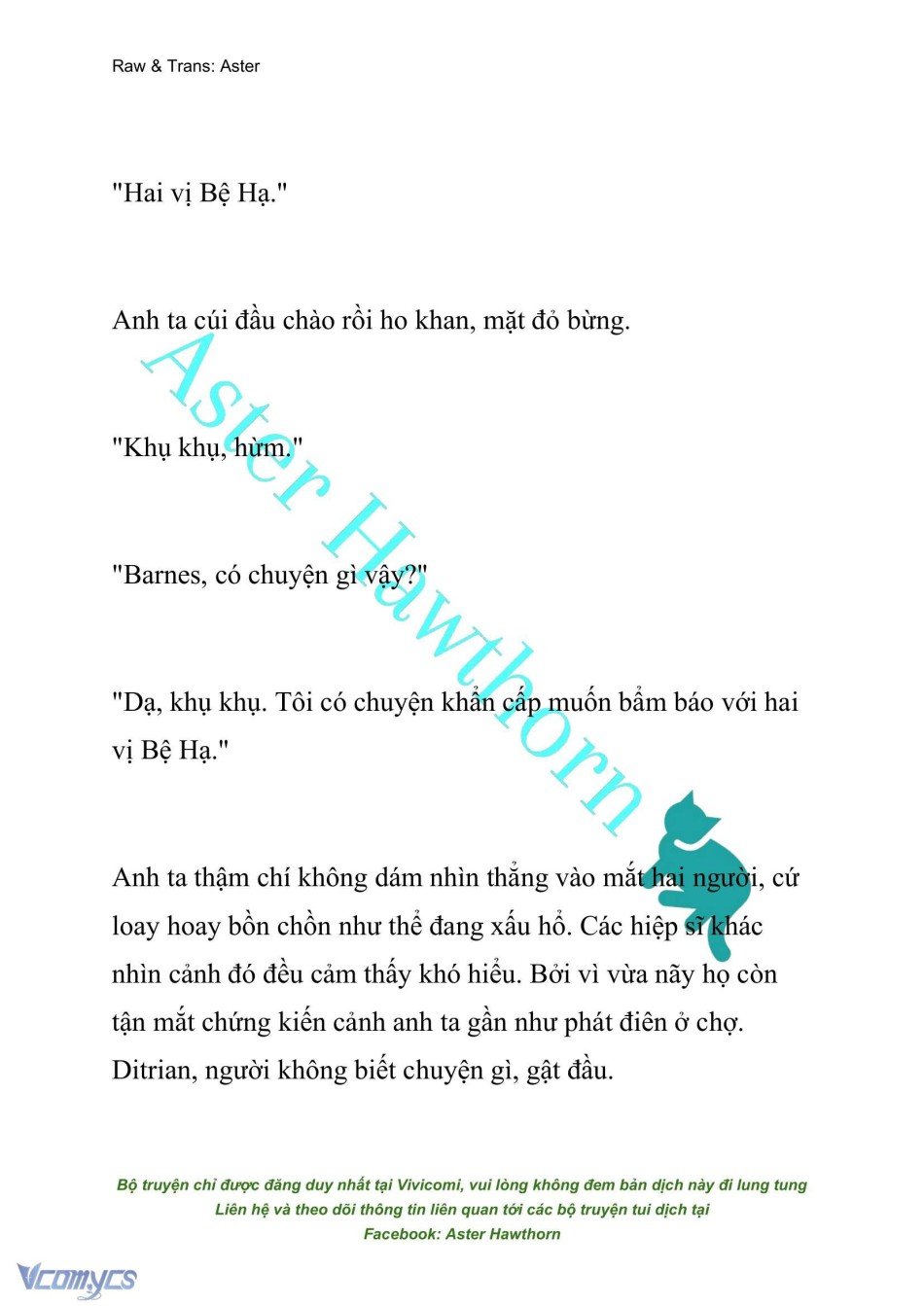 Raw & Trans: Aster

"Hai vị Bệ Hạ."

Anh ta cúi đầu chào rồi ho khan, mặt đỏ bừng.

"Khụ khụ, hừm."

"Barnes, có chuyện gì vậy?"

"Dạ, khụ khụ. Tôi có chuyện khẩn cấp muốn bẩm báo với hai vị Bệ Hạ."

Anh ta thậm chí không dám nhìn thẳng vào mắt hai người, cứ loay hoay bồn chồn như thể đang xấu hổ. Các hiệp sĩ khác nhìn cảnh đó đều cảm thấy khó hiểu. Bởi vì vừa nãy họ còn tận mắt chứng kiến cảnh anh ta gần như phát điên ở chợ. Ditrian, người không biết chuyện gì, gật đầu.

Aster Hawthorn

Bộ truyện chỉ được đăng duy nhất tại Vivicomi, vui lòng không đem bản dịch này đi lung tung
Liên hệ và theo dõi thông tin liên quan tới các bộ truyện tui dịch tại
Facebook: Aster Hawthorn

Vcomycs